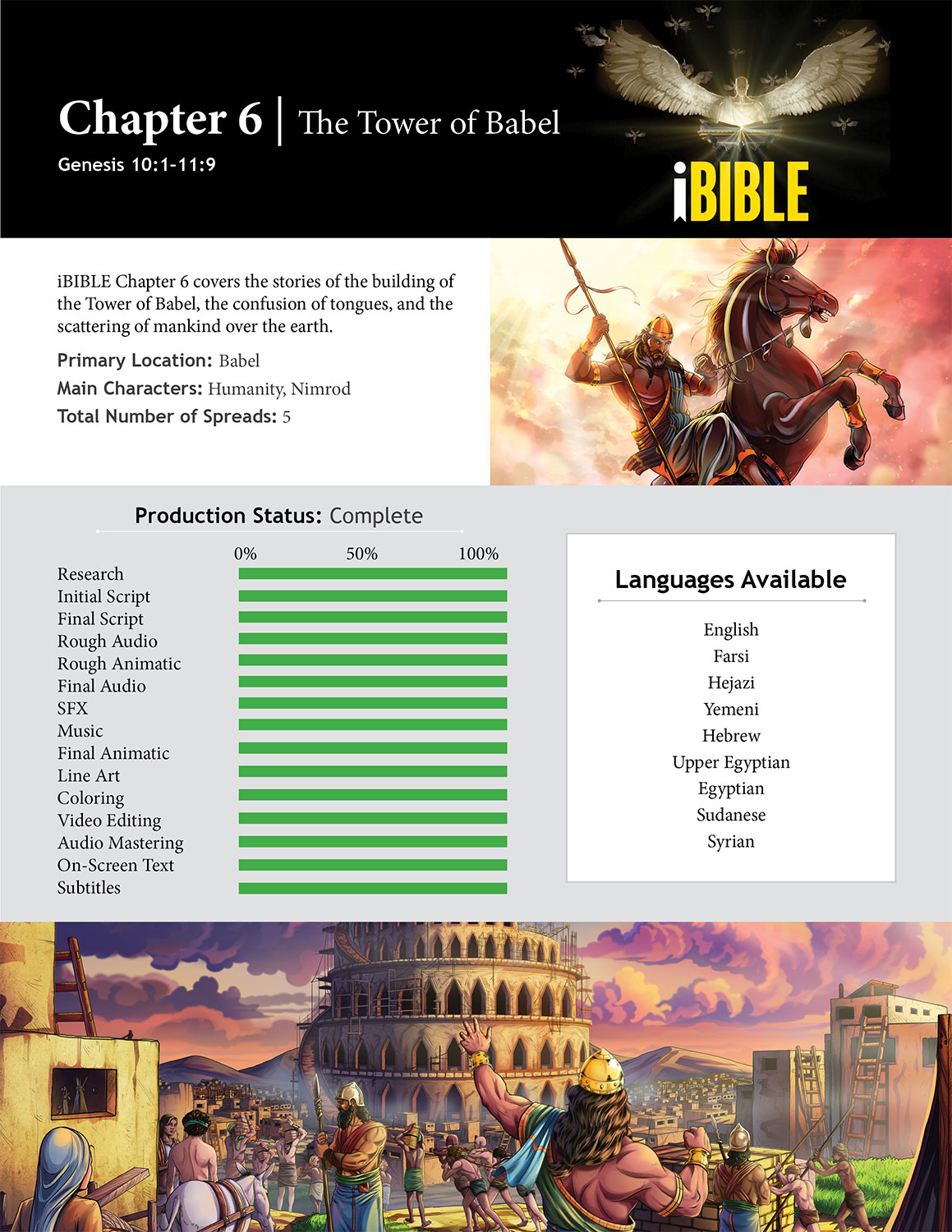 Chapter 6 | The Tower of Babel

Genesis 10:1-11:9

iBIBLE

iBIBLE Chapter 6 covers the stories of the building of the Tower of Babel, the confusion of tongues, and the scattering of mankind over the earth.

Primary Location: Babel

Main Characters: Humanity, Nimrod

Total Number of Spreads: 5

Production Status: Complete

0% 50% 100%

Research
Initial Script
Final Script
Rough Audio
Rough Animatic
Final Audio
SFX
Music
Final Animatic
Line Art
Coloring
Video Editing
Audio Mastering
On-Screen Text
Subtitles

Languages Available

English
Farsi
Hejazi
Yemeni
Hebrew
Upper Egyptian
Egyptian
Sudanese
Syrian